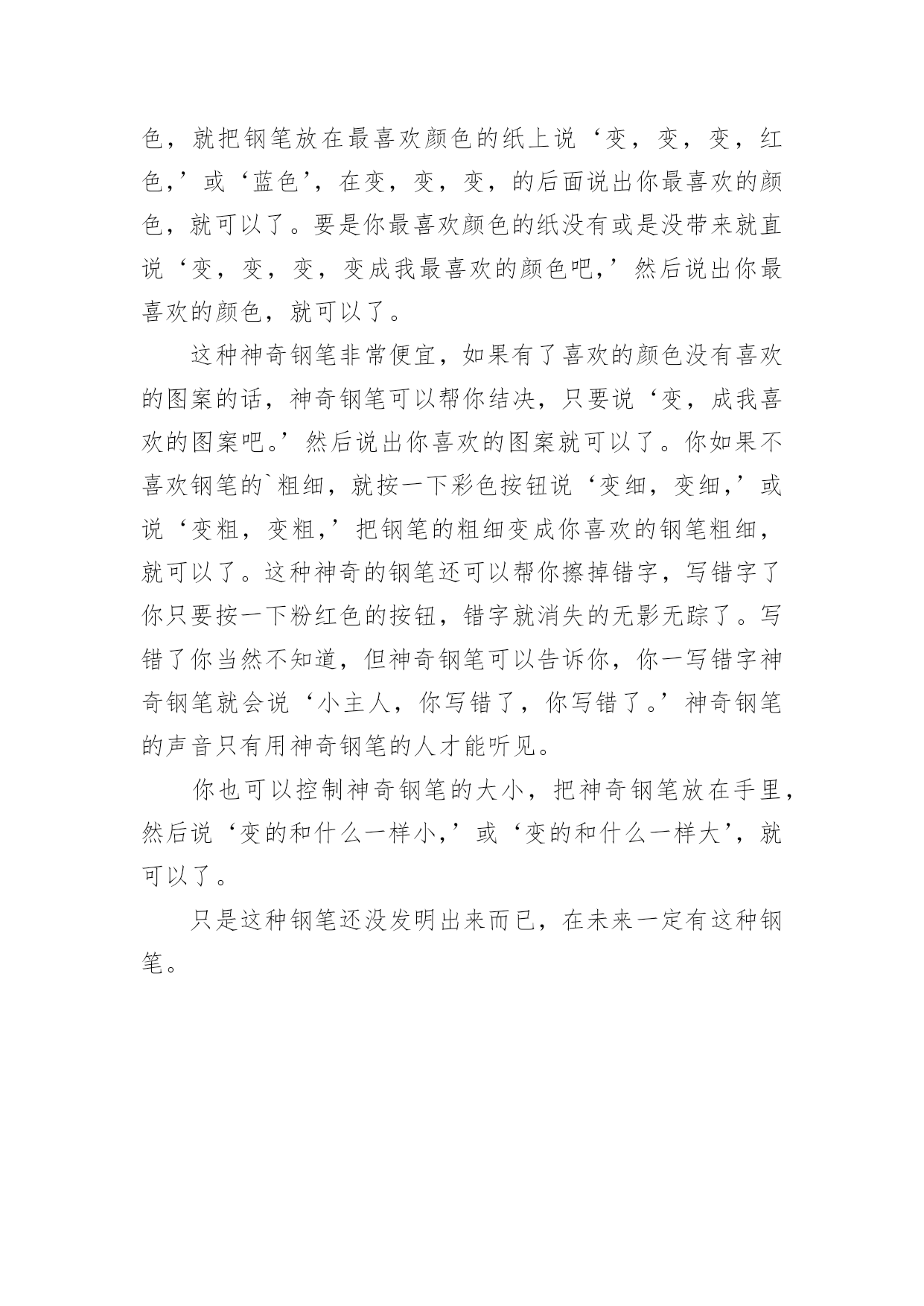 色，就把钢笔放在最喜欢颜色的纸上说‘变，变，变，红色，’或‘蓝色’，在变，变，变，的后面说出你最喜欢的颜色，就可以了。要是你最喜欢颜色的纸没有或是没带来就直说‘变，变，变，变成我最喜欢的颜色吧，’然后说出你最喜欢的颜色，就可以了。

这种神奇钢笔非常便宜，如果有了喜欢的颜色没有喜欢的图案的话，神奇钢笔可以帮你结决，只要说‘变，成我喜欢的图案吧。’然后说出你喜欢的图案就可以了。你如果不喜欢钢笔的`粗细，就按一下彩色按钮说‘变细，变细，’或说‘变粗，变粗，’把钢笔的粗细变成你喜欢的钢笔粗细，就可以了。这种神奇的钢笔还可以帮你擦掉错字，写错字了你只要按一下粉红色的按钮，错字就消失的无影无踪了。写错了你当然不知道，但神奇钢笔可以告诉你，你一写错字神奇钢笔就会说‘小主人，你写错了，你写错了。’神奇钢笔的声音只有用神奇钢笔的人才能听见。

你也可以控制神奇钢笔的大小，把神奇钢笔放在手里，然后说‘变的和什么一样小，’或‘变的和什么一样大’，就可以了。

只是这种钢笔还没发明出来而已，在未来一定有这种钢笔。